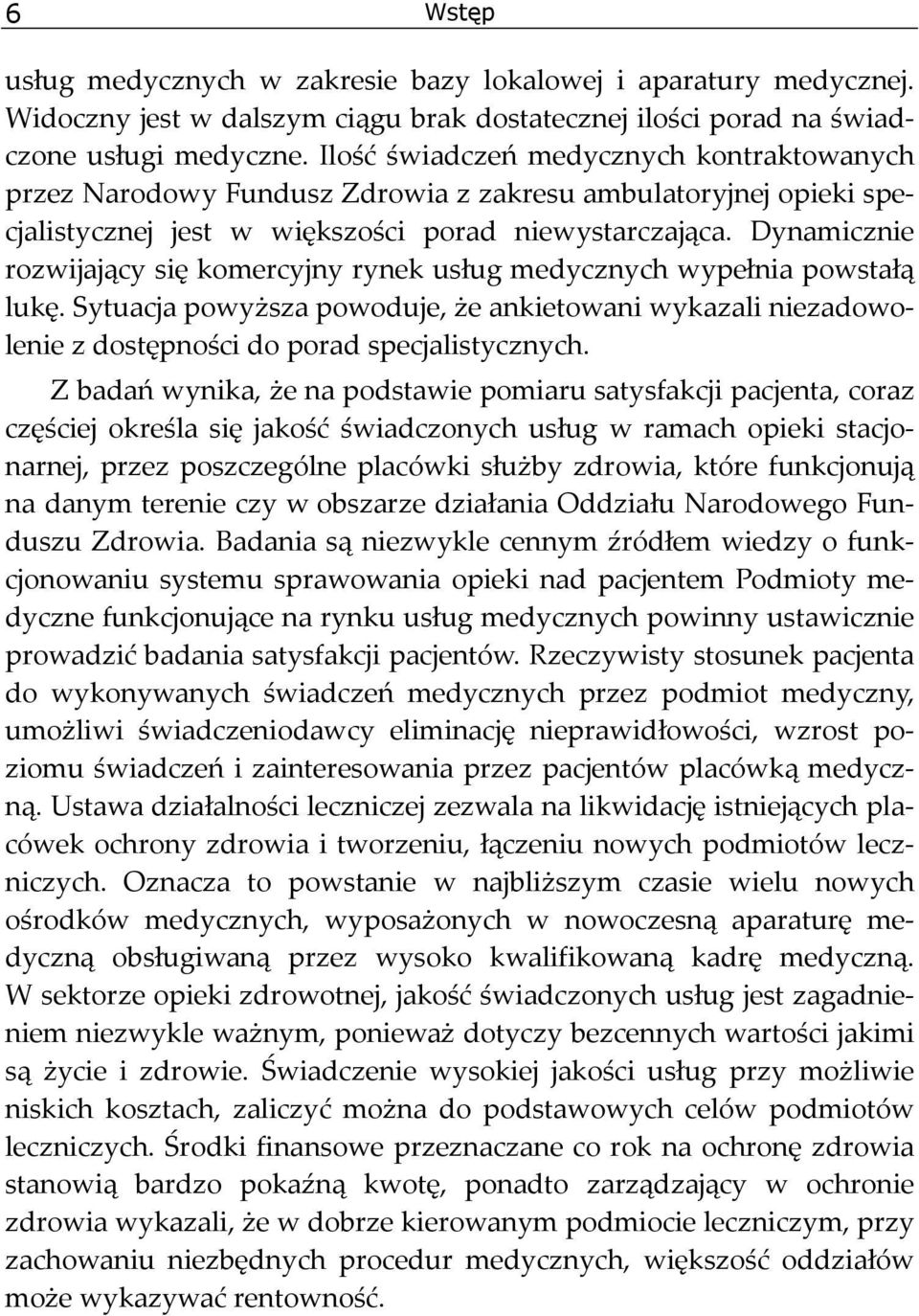 6 Wstęp

usług medycznych w zakresie bazy lokalowej i aparatury medycznej. Widoczny jest w dalszym ciągu brak dostatecznej ilości porad na świadczone usługi medyczne. Ilość świadczeń medycznych kontraktowanych przez Narodowy Fundusz Zdrowia z zakresu ambulatoryjnej opieki specjalistycznej jest w większości porad niewystarczająca. Dynamicznie rozwijający się komercyjny rynek usług medycznych wypełnia powstałą lukę. Sytuacja powyższa powoduje, że ankietowani wykazali niezadowolenie z dostępności do porad specjalistycznych.

Z badań wynika, że na podstawie pomiaru satysfakcji pacjenta, coraz częściej określa się jakość świadczonych usług w ramach opieki stacjonarnej, przez poszczególne placówki służby zdrowia, które funkcjonują na danym terenie czy w obszarze działania Oddziału Narodowego Funduszu Zdrowia. Badania są niezwykle cennym źródłem wiedzy o funkcjonowaniu systemu sprawowania opieki nad pacjentem Podmioty medyczne funkcjonujące na rynku usług medycznych powinny ustawicznie prowadzić badania satysfakcji pacjentów. Rzeczywisty stosunek pacjenta do wykonywanych świadczeń medycznych przez podmiot medyczny, umożliwi świadczeniodawcy eliminację nieprawidłowości, wzrost poziomu świadczeń i zainteresowania przez pacjentów placówką medyczną. Ustawa działalności leczniczej zezwala na likwidację istniejących placówek ochrony zdrowia i tworzeniu, łączeniu nowych podmiotów leczniczych. Oznacza to powstanie w najbliższym czasie wielu nowych ośrodków medycznych, wyposażonych w nowoczesną aparaturę medyczną obsługiwaną przez wysoko kwalifikowaną kadrę medyczną. W sektorze opieki zdrowotnej, jakość świadczonych usług jest zagadnieniem niezwykle ważnym, ponieważ dotyczy bezcennych wartości jakimi są życie i zdrowie. Świadczenie wysokiej jakości usług przy możliwie niskich kosztach, zaliczyć można do podstawowych celów podmiotów leczniczych. Środki finansowe przeznaczane co rok na ochronę zdrowia stanowią bardzo pokaźną kwotę, ponadto zarządzający w ochronie zdrowia wykazali, że w dobrze kierowanym podmiocie leczniczym, przy zachowaniu niezbędnych procedur medycznych, większość oddziałów może wykazywać rentowność.